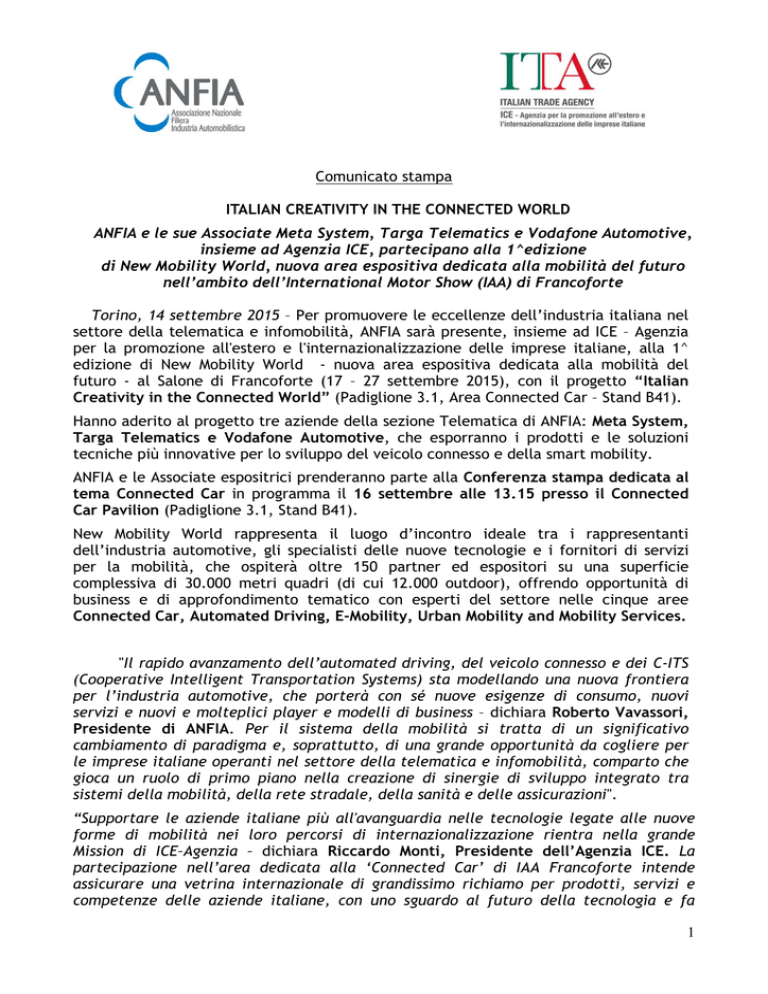 ANFIA
Associazione Nazionale Filiera Industria Automobilistica

ITA
ITALIAN TRADE AGENCY
ICE - Agenzia per la promozione all'estero e l'internazionalizzazione delle imprese italiane

Comunicato stampa

ITALIAN CREATIVITY IN THE CONNECTED WORLD

ANFIA e le sue Associate Meta System, Targa Telematics e Vodafone Automotive, insieme ad Agenzia ICE, partecipano alla 1^edizione di New Mobility World, nuova area espositiva dedicata alla mobilità del futuro nell'ambito dell'International Motor Show (IAA) di Francoforte

Torino, 14 settembre 2015 – Per promuovere le eccellenze dell'industria italiana nel settore della telematica e infomobilità, ANFIA sarà presente, insieme ad ICE – Agenzia per la promozione all'estero e l'internazionalizzazione delle imprese italiane, alla 1^ edizione di New Mobility World - nuova area espositiva dedicata alla mobilità del futuro - al Salone di Francoforte (17 – 27 settembre 2015), con il progetto "Italian Creativity in the Connected World" (Padiglione 3.1, Area Connected Car – Stand B41).

Hanno aderito al progetto tre aziende della sezione Telematica di ANFIA: Meta System, Targa Telematics e Vodafone Automotive, che esporranno i prodotti e le soluzioni tecniche più innovative per lo sviluppo del veicolo connesso e della smart mobility.

ANFIA e le Associate espositrici prenderanno parte alla Conferenza stampa dedicata al tema Connected Car in programma il 16 settembre alle 13.15 presso il Connected Car Pavilion (Padiglione 3.1, Stand B41).

New Mobility World rappresenta il luogo d'incontro ideale tra i rappresentanti dell'industria automotive, gli specialisti delle nuove tecnologie e i fornitori di servizi per la mobilità, che ospiterà oltre 150 partner ed espositori su una superficie complessiva di 30.000 metri quadri (di cui 12.000 outdoor), offrendo opportunità di business e di approfondimento tematico con esperti del settore nelle cinque aree Connected Car, Automated Driving, E-Mobility, Urban Mobility and Mobility Services.

"Il rapido avanzamento dell'automated driving, del veicolo connesso e dei C-ITS (Cooperative Intelligent Transportation Systems) sta modellando una nuova frontiera per l'industria automotive, che porterà con sé nuove esigenze di consumo, nuovi servizi e nuovi e molteplici player e modelli di business – dichiara Roberto Vavassori, Presidente di ANFIA. Per il sistema della mobilità si tratta di un significativo cambiamento di paradigma e, soprattutto, di una grande opportunità da cogliere per le imprese italiane operanti nel settore della telematica e infomobilità, comparto che gioca un ruolo di primo piano nella creazione di sinergie di sviluppo integrato tra sistemi della mobilità, della rete stradale, della sanità e delle assicurazioni".

"Supportare le aziende italiane più all'avanguardia nelle tecnologie legate alle nuove forme di mobilità nei loro percorsi di internazionalizzazione rientra nella grande Mission di ICE-Agenzia – dichiara Riccardo Monti, Presidente dell'Agenzia ICE. La partecipazione nell'area dedicata alla 'Connected Car' di IAA Francoforte intende assicurare una vetrina internazionale di grandissimo richiamo per prodotti, servizi e competenze delle aziende italiane, con uno sguardo al futuro della tecnologia e fa

1